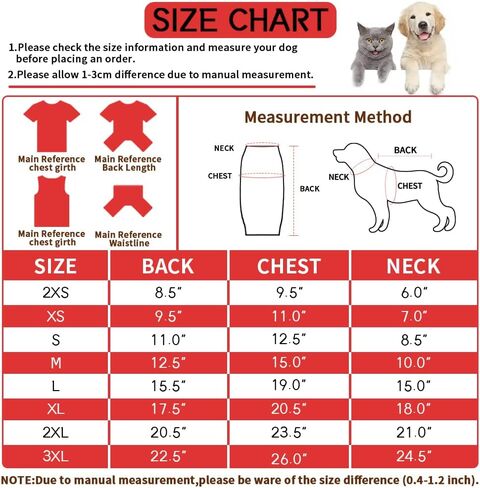 SIZE CHART

1.Please check the size information and measure your dog before placing an order.

2.Please allow 1-3cm difference due to manual measurement.

Main Reference chest girth

Main Reference Back Length

Main Reference chest girth

Main Reference Waistline

Measurement Method

NECK

CHEST

BACK

BACK

NECK

CHEST

| SIZE | BACK | CHEST | NECK |
|---|---|---|---|
| 2XS | 8.5" | 9.5" | 6.0" |
| XS | 9.5" | 11.0" | 7.0" |
| S | 11.0" | 12.5" | 8.5" |
| M | 12.5" | 15.0" | 10.0" |
| L | 15.5" | 19.0" | 15.0" |
| XL | 17.5" | 20.5" | 18.0" |
| 2XL | 20.5" | 23.5" | 21.0" |
| 3XL | 22.5" | 26.0" | 24.5" |

NOTE:Due to manual measurement,please be ware of the size difference (0.4-1.2 inch).